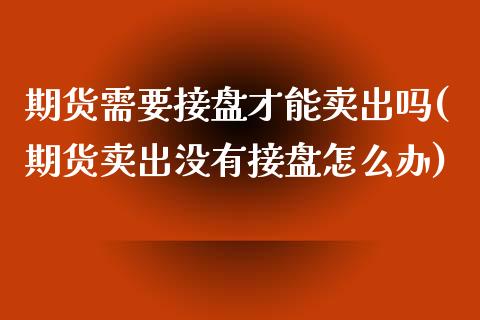 期货需要接盘才能卖出吗(期货卖出没有接盘怎么办)